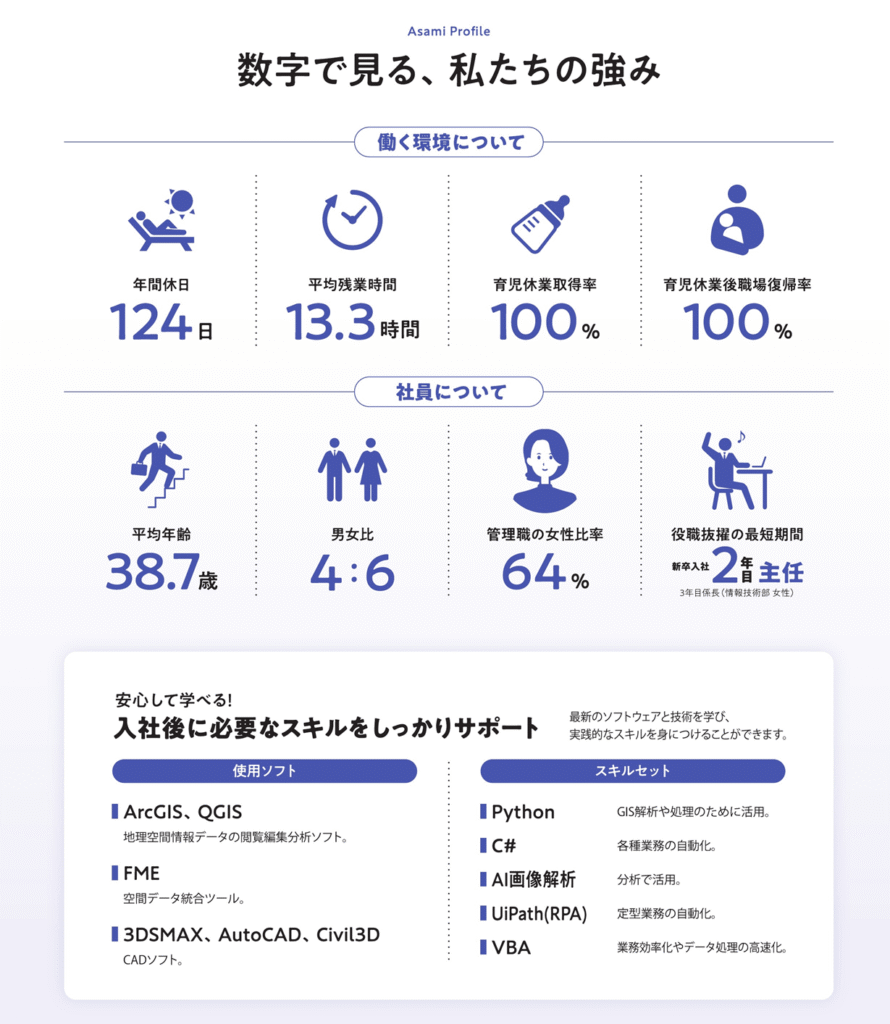 Asami Profile

数字で見る、私たちの強み

働く環境について

年間休日
124日

平均残業時間
13.3時間

育児休業取得率
100%

育児休業後職場復帰率
100%

社員について

平均年齢
38.7歳

男女比
4:6

管理職の女性比率
64%

役職抜擢の最短期間
新卒入社 2年目 主任
3年目係長(情報技術部 女性)

安心して学べる!
入社後に必要なスキルをしっかりサポート

最新のソフトウェアと技術を学び、実践的なスキルを身につけることができます。

使用ソフト

ArcGIS、QGIS
地理空間情報データの閲覧編集分析ソフト。

FME
空間データ統合ツール。

3DSMAX、AutoCAD、Civil3D
CADソフト。

スキルセット

Python GIS解析や処理のために活用。
C# 各種業務の自動化。
AI画像解析 分析で活用。
UiPath(RPA) 定型業務の自動化。
VBA 業務効率化やデータ処理の高速化。